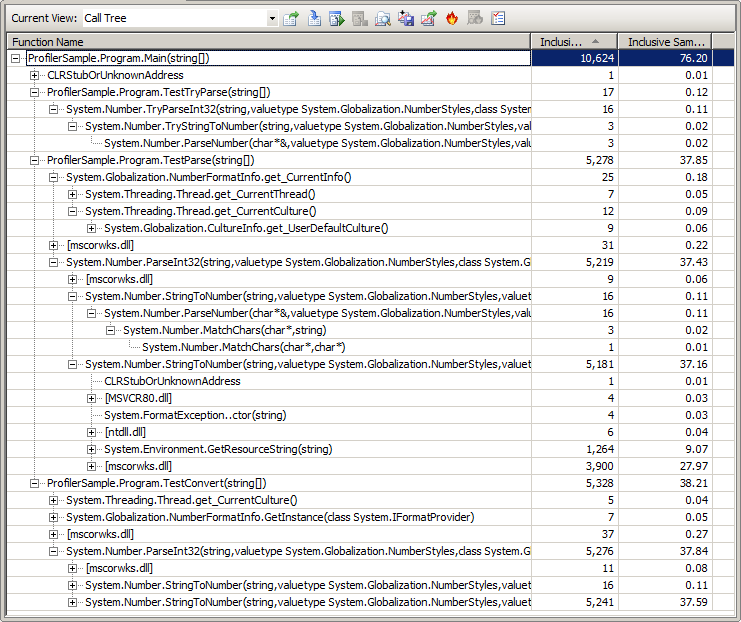 Current View: Call Tree

| Function Name | Inclusi... | Inclusive Sam... |
|---|---|---|
| ProfilerSample.Program.Main(string[]) | 10,624 | 76.20 |
| CLRStubOrUnknownAddress | 1 | 0.01 |
| ProfilerSample.Program.TestTryParse(string[]) | 17 | 0.12 |
| System.Number.TryParseInt32(string,valuetype System.Globalization.NumberStyles,class Syster | 16 | 0.11 |
| System.Number.TryStringToNumber(string,valuetype System.Globalization.NumberStyles,val | 3 | 0.02 |
| System.Number.ParseNumber(char*&,valuetype System.Globalization.NumberStyles,valu | 3 | 0.02 |
| ProfilerSample.Program.TestParse(string[]) | 5,278 | 37.85 |
| System.Globalization.NumberFormatInfo.get_CurrentInfo() | 25 | 0.18 |
| System.Threading.Thread.get_CurrentThread() | 7 | 0.05 |
| System.Threading.Thread.get_CurrentCulture() | 12 | 0.09 |
| System.Globalization.CultureInfo.get_UserDefaultCulture() | 9 | 0.06 |
| [mscorwks.dll] | 31 | 0.22 |
| System.Number.ParseInt32(string,valuetype System.Globalization.NumberStyles,class System.G | 5,219 | 37.43 |
| [mscorwks.dll] | 9 | 0.06 |
| System.Number.StringToNumber(string,valuetype System.Globalization.NumberStyles,valuet | 16 | 0.11 |
| System.Number.ParseNumber(char*&,valuetype System.Globalization.NumberStyles,valu | 16 | 0.11 |
| System.Number.MatchChars(char*,string) | 3 | 0.02 |
| System.Number.MatchChars(char*,char*) | 1 | 0.01 |
| System.Number.StringToNumber(string,valuetype System.Globalization.NumberStyles,valuet | 5,181 | 37.16 |
| CLRStubOrUnknownAddress | 1 | 0.01 |
| [MSVCR80.dll] | 4 | 0.03 |
| System.FormatException..ctor(string) | 4 | 0.03 |
| [ntdll.dll] | 6 | 0.04 |
| System.Environment.GetResourceString(string) | 1,264 | 9.07 |
| [mscorwks.dll] | 3,900 | 27.97 |
| ProfilerSample.Program.TestConvert(string[]) | 5,328 | 38.21 |
| System.Threading.Thread.get_CurrentCulture() | 5 | 0.04 |
| System.Globalization.NumberFormatInfo.GetInstance(class System.IFormatProvider) | 7 | 0.05 |
| [mscorwks.dll] | 37 | 0.27 |
| System.Number.ParseInt32(string,valuetype System.Globalization.NumberStyles,class System.G | 5,276 | 37.84 |
| [mscorwks.dll] | 11 | 0.08 |
| System.Number.StringToNumber(string,valuetype System.Globalization.NumberStyles,valuet | 16 | 0.11 |
| System.Number.StringToNumber(string,valuetype System.Globalization.NumberStyles,valuet | 5,241 | 37.59 |